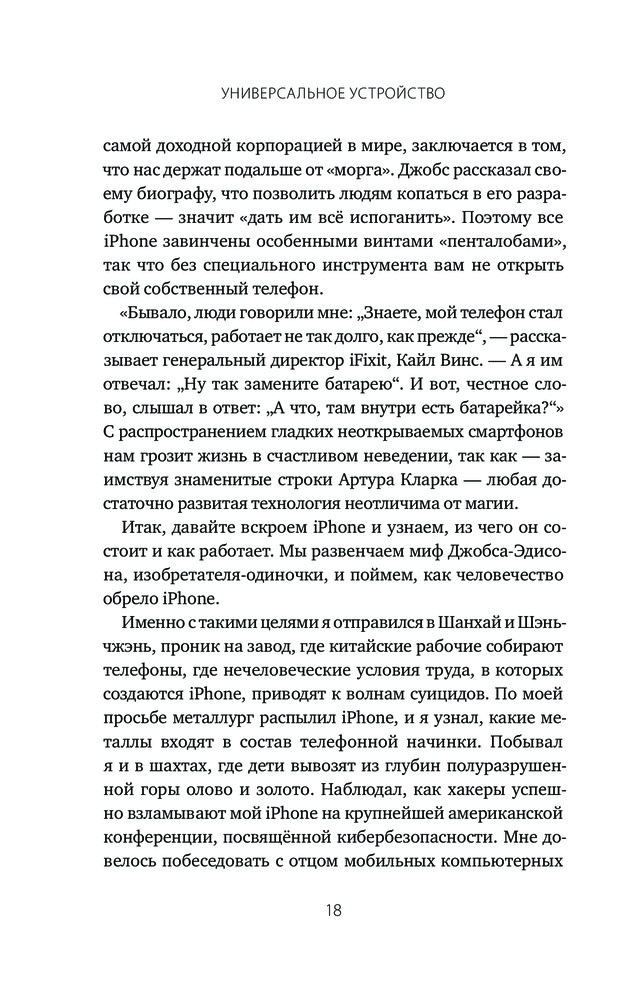 УНИВЕРСАЛЬНОЕ УСТРОЙСТВО

самой доходной корпорацией в мире, заключается в том, что нас держат подальше от «морга». Джобс рассказал своему биографу, что позволить людям копаться в его разработке — значит «дать им всё испоганить». Поэтому все iPhone завинчены особенными винтами «пенталобами», так что без специального инструмента вам не открыть свой собственный телефон.

«Бывало, люди говорили мне: „Знаете, мой телефон стал отключаться, работает не так долго, как прежде“, — рассказывает генеральный директор iFixit, Кайл Винс. — А я им отвечал: „Ну так замените батарею“. И вот, честное слово, слышал в ответ: „А что, там внутри есть батарейка?“» С распространением гладких неоткрываемых смартфонов нам грозит жизнь в счастливом неведении, так как — заимствуя знаменитые строки Артура Кларка — любая достаточно развитая технология неотличима от магии.

Итак, давайте вскроем iPhone и узнаем, из чего он состоит и как работает. Мы развенчаем миф Джобса-Эдисона, изобретателя-одиночки, и поймем, как человечество обрело iPhone.

Именно с такими целями я отправился в Шанхай и Шэньчжэнь, проник на завод, где китайские рабочие собирают телефоны, где нечеловеческие условия труда, в которых создаются iPhone, приводят к волнам суицидов. По моей просьбе металлург распылил iPhone, и я узнал, какие металлы входят в состав телефонной начинки. Побывал я и в шахтах, где дети вывозят из глубин полуразрушенной горы олово и золото. Наблюдал, как хакеры успешно взламывают мой iPhone на крупнейшей американской конференции, посвящённой кибербезопасности. Мне довелось побеседовать с отцом мобильных компьютерных

18